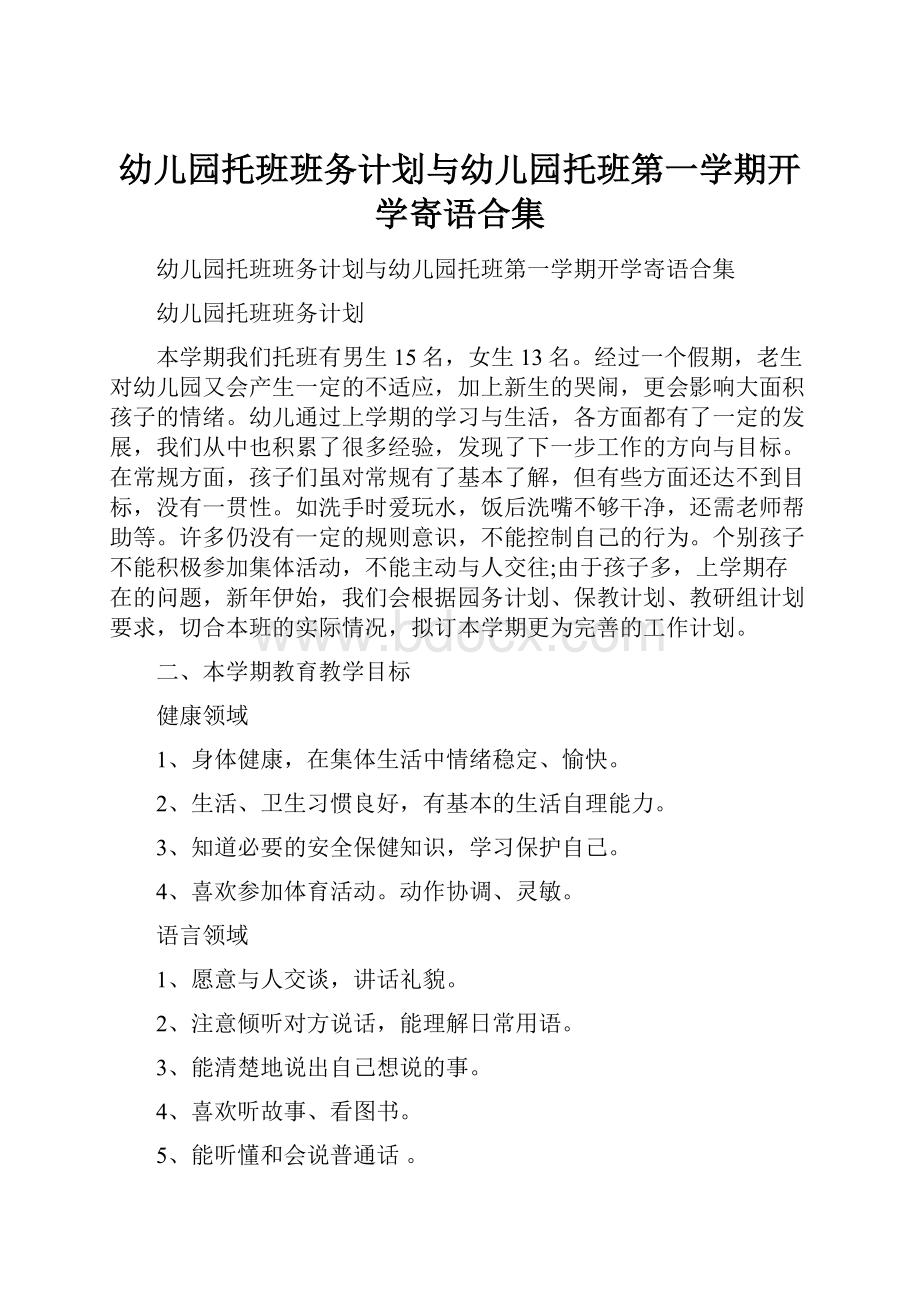 幼儿园托班班务计划与幼儿园托班第一学期开学寄语合集

幼儿园托班班务计划与幼儿园托班第一学期开学寄语合集

幼儿园托班班务计划

本学期我们托班有男生 15 名，女生 13 名。经过一个假期，老生对幼儿园又会产生一定的不适应，加上新生的哭闹，更会影响大面积孩子的情绪。幼儿通过上学期的学习与生活，各方面都有了一定的发展，我们从中也积累了很多经验，发现了下一步工作的方向与目标。在常规方面，孩子们虽对常规有了基本了解，但有些方面还达不到目标，没有一贯性。如洗手时爱玩水，饭后洗嘴不够干净，还需老师帮助等。许多仍没有一定的规则意识，不能控制自己的行为。个别孩子不能积极参加集体活动，不能主动与人交往;由于孩子多，上学期存在的问题，新年伊始，我们会根据园务计划、保教计划、教研组计划要求，切合本班的实际情况，拟订本学期更为完善的工作计划。

www.bdocx.com

二、本学期教育教学目标

健康领域

1、身体健康，在集体生活中情绪稳定、愉快。

2、生活、卫生习惯良好，有基本的生活自理能力。

3、知道必要的安全保健知识，学习保护自己。

4、喜欢参加体育活动。动作协调、灵敏。

语言领域

1、愿意与人交谈，讲话礼貌。

2、注意倾听对方说话，能理解日常用语。

3、能清楚地说出自己想说的事。

4、喜欢听故事、看图书。

5、能听懂和会说普通话 。